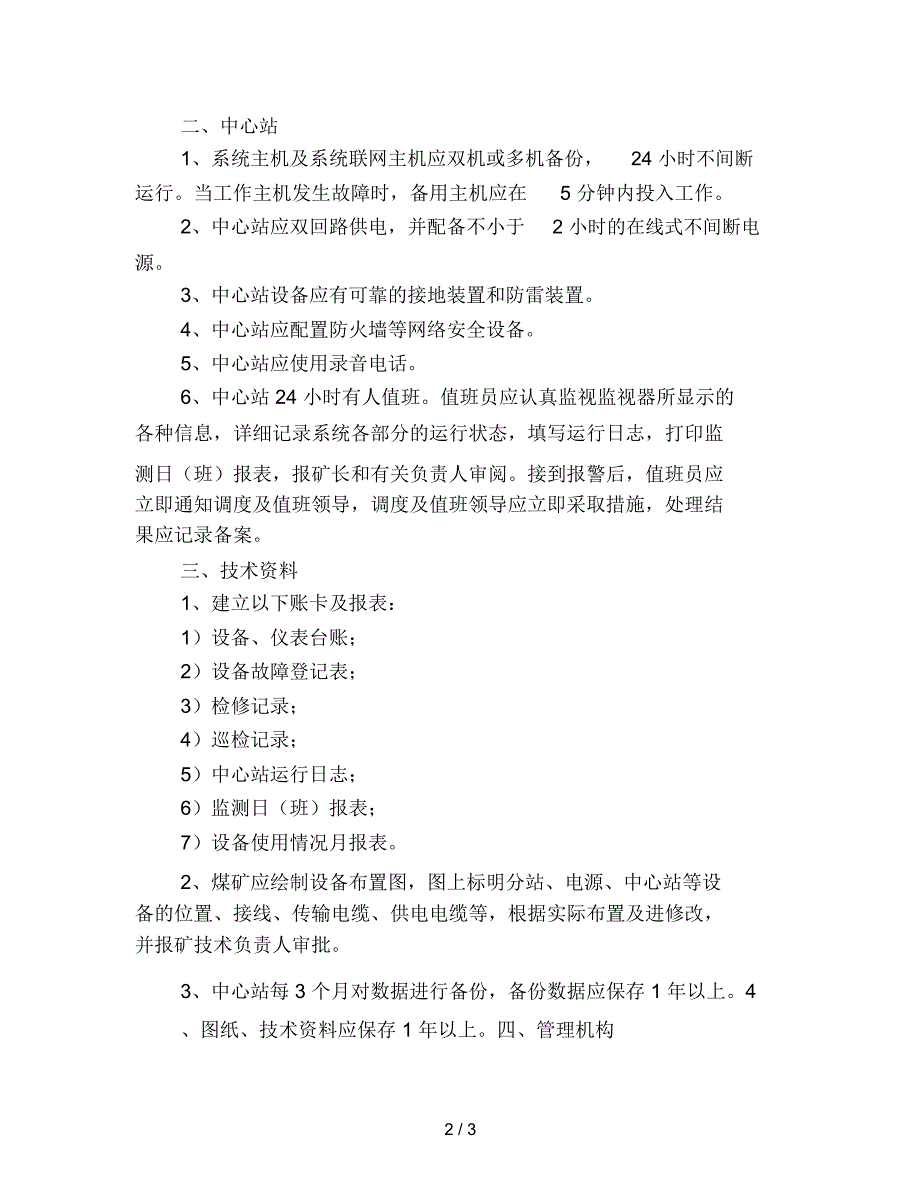 二、中心站

1、系统主机及系统联网主机应双机或多机备份，24 小时不间断运行。当工作主机发生故障时，备用主机应在 5 分钟内投入工作。

2、中心站应双回路供电，并配备不小于 2 小时的在线式不间断电源。

3、中心站设备应有可靠的接地装置和防雷装置。

4、中心站应配置防火墙等网络安全设备。

5、中心站应使用录音电话。

6、中心站 24 小时有人值班。值班员应认真监视监视器所显示的各种信息，详细记录系统各部分的运行状态，填写运行日志，打印监测日（班）报表，报矿长和有关负责人审阅。接到报警后，值班员应立即通知调度及值班领导，调度及值班领导应立即采取措施，处理结果应记录备案。

三、技术资料

1、建立以下账卡及报表：

1）设备、仪表台账；

2）设备故障登记表；

3）检修记录；

4）巡检记录；

5）中心站运行日志；

6）监测日（班）报表；

7）设备使用情况月报表。

2、煤矿应绘制设备布置图，图上标明分站、电源、中心站等设备的位置、接线、传输电缆、供电电缆等，根据实际布置及进修改，并报矿技术负责人审批。

3、中心站每 3 个月对数据进行备份，备份数据应保存 1 年以上。4 、图纸、技术资料应保存 1 年以上。四、管理机构

2 / 3